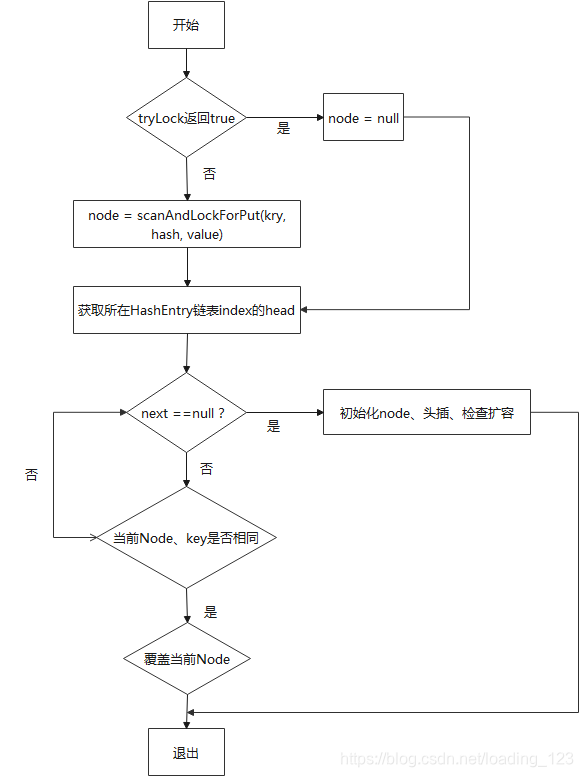 开始

tryLock返回true

是

node = null

否

node = scanAndLockForPut(kry, hash, value)

获取所在HashEntry链表index的head

next ==null ?

是

初始化node、头插、检查扩容

否

否

当前Node、key是否相同

是

覆盖当前Node

退出

https://blog.csdn.net/loading_123